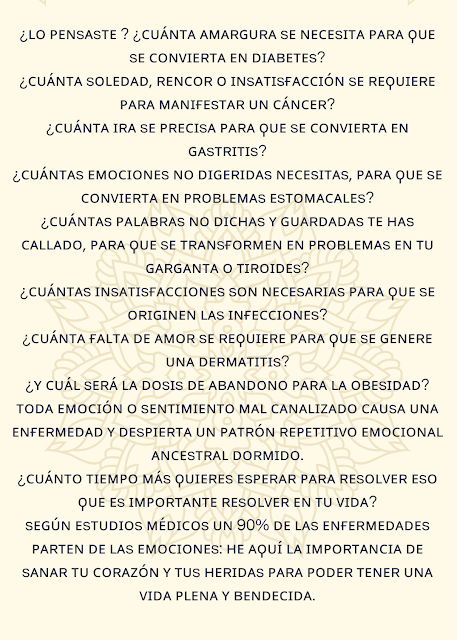 ¿LO PENSASTE ? ¿CUÁNTA AMARGURA SE NECESITA PARA QUE SE CONVIERTA EN DIABETES?
¿CUÁNTA SOLEDAD, RENCOR O INSATISFACCIÓN SE REQUIERE PARA MANIFESTAR UN CÁNCER?
¿CUÁNTA IRA SE PRECISA PARA QUE SE CONVIERTA EN GASTRITIS?
¿CUÁNTAS EMOCIONES NO DIGERIDAS NECESITAS, PARA QUE SE CONVIERTA EN PROBLEMAS ESTOMACALES?
¿CUÁNTAS PALABRAS NO DICHAS Y GUARDADAS TE HAS CALLADO, PARA QUE SE TRANSFORMEN EN PROBLEMAS EN TU GARGANTA O TIROIDES?
¿CUÁNTAS INSATISFACCIONES SON NECESARIAS PARA QUE SE ORIGINEN LAS INFECCIONES?
¿CUÁNTA FALTA DE AMOR SE REQUIERE PARA QUE SE GENERE UNA DERMATITIS?
¿Y CUÁL SERÁ LA DOSIS DE ABANDONO PARA LA OBESIDAD?
TODA EMOCIÓN O SENTIMIENTO MAL CANALIZADO CAUSA UNA ENFERMEDAD Y DESPIERTA UN PATRÓN REPETITIVO EMOCIONAL ANCESTRAL DORMIDO.
¿CUÁNTO TIEMPO MÁS QUIERES ESPERAR PARA RESOLVER ESO QUE ES IMPORTANTE RESOLVER EN TU VIDA?
SEGÚN ESTUDIOS MÉDICOS UN 90% DE LAS ENFERMEDADES PARTEN DE LAS EMOCIONES: HE AQUÍ LA IMPORTANCIA DE SANAR TU CORAZÓN Y TUS HERIDAS PARA PODER TENER UNA VIDA PLENA Y BENDECIDA.